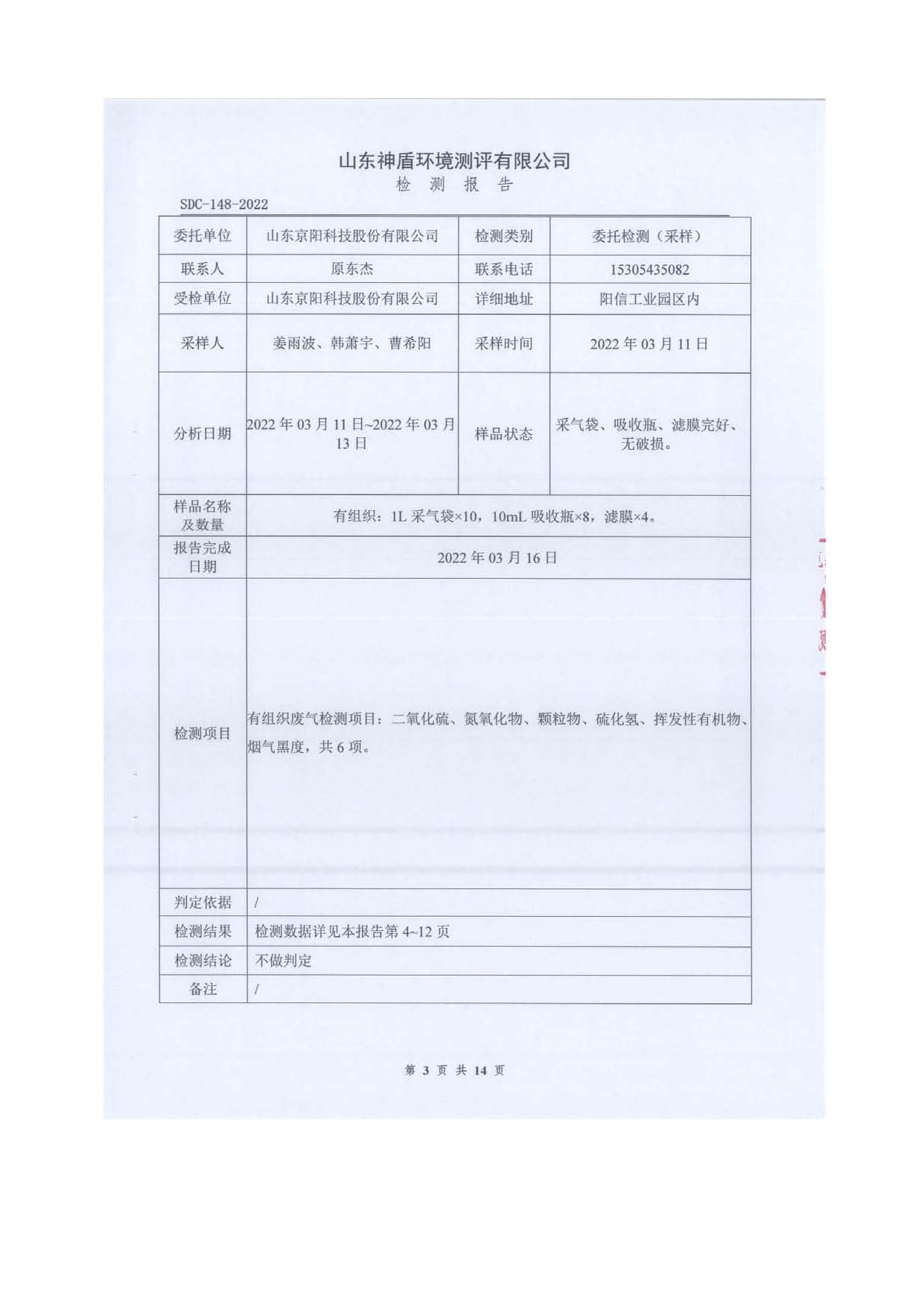 山东神盾环境测评有限公司
检 测 报 告

SDC-148-2022

| 委托单位 | 山东京阳科技股份有限公司 | 检测类别 | 委托检测（采样） |
|---|---|---|---|
| 联系人 | 原东杰 | 联系电话 | 15305435082 |
| 受检单位 | 山东京阳科技股份有限公司 | 详细地址 | 阳信工业园区内 |
| 采样人 | 姜雨波、韩萧宇、曹希阳 | 采样时间 | 2022 年 03 月 11 日 |
| 分析日期 | 2022 年 03 月 11 日~2022 年 03 月 13 日 | 样品状态 | 采气袋、吸收瓶、滤膜完好、无破损。 |
| 样品名称及数量 | 有组织：1L 采气袋×10，10mL 吸收瓶×8，滤膜×4。 | | |
| 报告完成日期 | 2022 年 03 月 16 日 | | |
| 检测项目 | 有组织废气检测项目：二氧化硫、氮氧化物、颗粒物、硫化氢、挥发性有机物、烟气黑度，共 6 项。 | | |
| 判定依据 | / | | |
| 检测结果 | 检测数据详见本报告第 4~12 页 | | |
| 检测结论 | 不做判定 | | |
| 备注 | / | | |

第 3 页 共 14 页